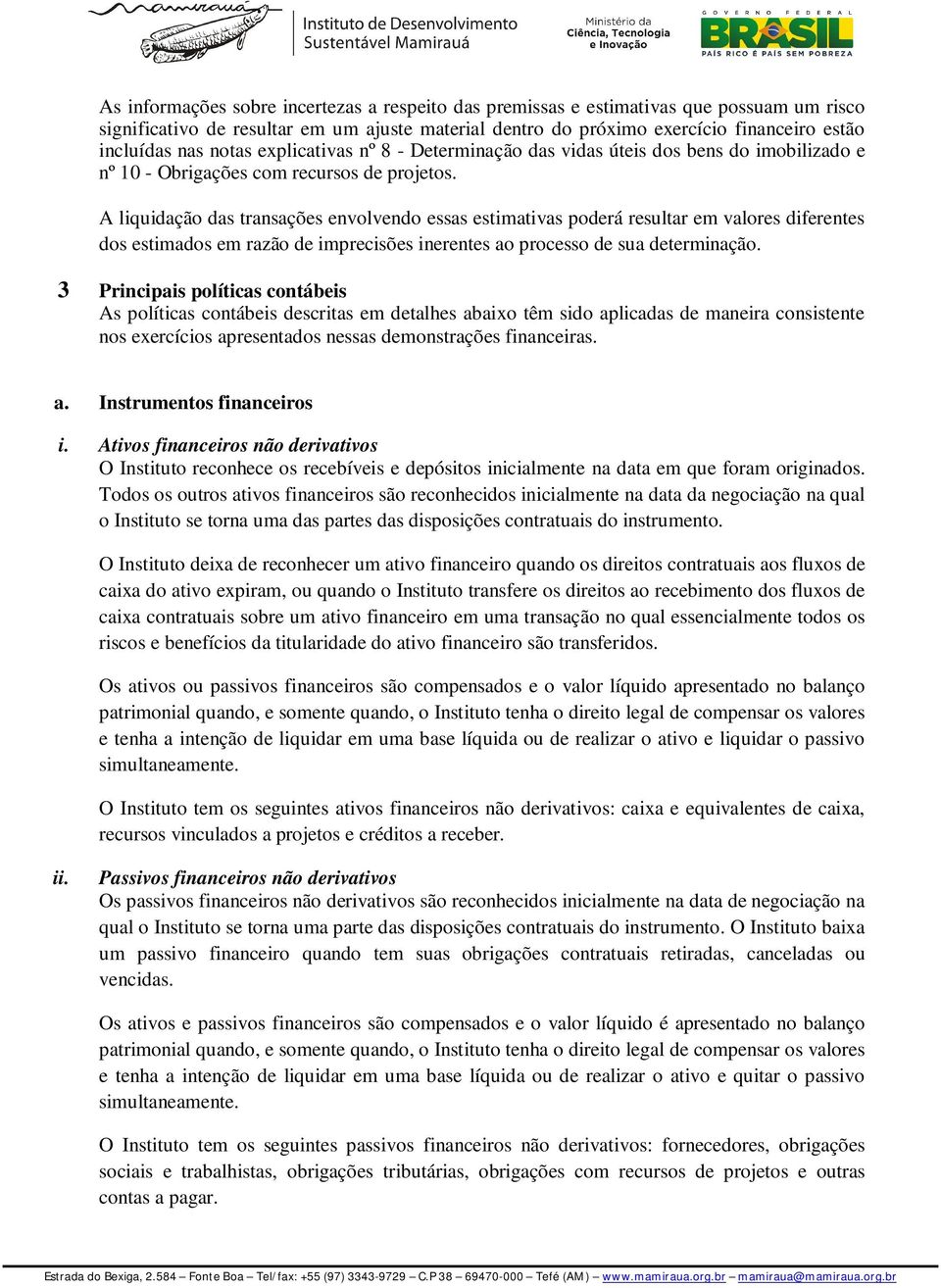 mamirauá Instituto de Desenvolvimento Sustentável Mamirauá Ministério da Ciência, Tecnologia e Inovação GOVERNO FEDERAL BRASIL PAÍS RICO É PAÍS SEM POBREZA

As informações sobre incertezas a respeito das premissas e estimativas que possuam um risco significativo de resultar em um ajuste material dentro do próximo exercício financeiro estão incluídas nas notas explicativas nº 8 - Determinação das vidas úteis dos bens do imobilizado e nº 10 - Obrigações com recursos de projetos.

A liquidação das transações envolvendo essas estimativas poderá resultar em valores diferentes dos estimados em razão de imprecisões inerentes ao processo de sua determinação.

3 Principais políticas contábeis
As políticas contábeis descritas em detalhes abaixo têm sido aplicadas de maneira consistente nos exercícios apresentados nessas demonstrações financeiras.

a. Instrumentos financeiros

i. Ativos financeiros não derivativos
O Instituto reconhece os recebíveis e depósitos inicialmente na data em que foram originados. Todos os outros ativos financeiros são reconhecidos inicialmente na data da negociação na qual o Instituto se torna uma das partes das disposições contratuais do instrumento.

O Instituto deixa de reconhecer um ativo financeiro quando os direitos contratuais aos fluxos de caixa do ativo expiram, ou quando o Instituto transfere os direitos ao recebimento dos fluxos de caixa contratuais sobre um ativo financeiro em uma transação no qual essencialmente todos os riscos e benefícios da titularidade do ativo financeiro são transferidos.

Os ativos ou passivos financeiros são compensados e o valor líquido apresentado no balanço patrimonial quando, e somente quando, o Instituto tenha o direito legal de compensar os valores e tenha a intenção de liquidar em uma base líquida ou de realizar o ativo e liquidar o passivo simultaneamente.

O Instituto tem os seguintes ativos financeiros não derivativos: caixa e equivalentes de caixa, recursos vinculados a projetos e créditos a receber.

ii. Passivos financeiros não derivativos
Os passivos financeiros não derivativos são reconhecidos inicialmente na data de negociação na qual o Instituto se torna uma parte das disposições contratuais do instrumento. O Instituto baixa um passivo financeiro quando tem suas obrigações contratuais retiradas, canceladas ou vencidas.

Os ativos e passivos financeiros são compensados e o valor líquido é apresentado no balanço patrimonial quando, e somente quando, o Instituto tenha o direito legal de compensar os valores e tenha a intenção de liquidar em uma base líquida ou de realizar o ativo e quitar o passivo simultaneamente.

O Instituto tem os seguintes passivos financeiros não derivativos: fornecedores, obrigações sociais e trabalhistas, obrigações tributárias, obrigações com recursos de projetos e outras contas a pagar.

Estrada do Bexiga, 2.584 – Fonte Boa – Tel/fax: +55 (97) 3343-9729 – C.P 38 – 69470-000 – Tefé (AM) – www.mamiraua.org.br – mamiraua@mamiraua.org.br